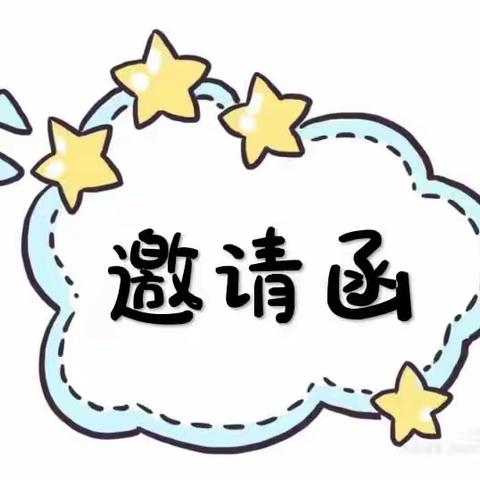 邀请函